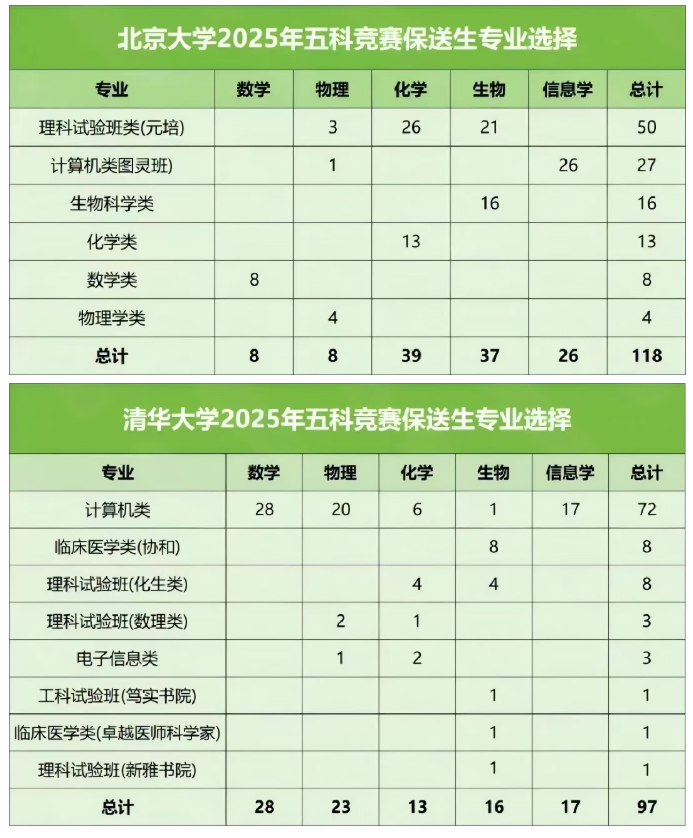 北京大学2025年五科竞赛保送生专业选择

| 专业 | 数学 | 物理 | 化学 | 生物 | 信息学 | 总计 |
|---|---|---|---|---|---|---|
| 理科试验班类(元培) |  | 3 | 26 | 21 |  | 50 |
| 计算机类图灵班) |  | 1 |  |  | 26 | 27 |
| 生物科学类 |  |  |  | 16 |  | 16 |
| 化学类 |  |  | 13 |  |  | 13 |
| 数学类 | 8 |  |  |  |  | 8 |
| 物理学类 |  | 4 |  |  |  | 4 |
| 总计 | 8 | 8 | 39 | 37 | 26 | 118 |

清华大学2025年五科竞赛保送生专业选择

| 专业 | 数学 | 物理 | 化学 | 生物 | 信息学 | 总计 |
|---|---|---|---|---|---|---|
| 计算机类 | 28 | 20 | 6 | 1 | 17 | 72 |
| 临床医学类(协和) |  |  |  | 8 |  | 8 |
| 理科试验班(化生类) |  |  | 4 | 4 |  | 8 |
| 理科试验班(数理类) |  | 2 | 1 |  |  | 3 |
| 电子信息类 |  | 1 | 2 |  |  | 3 |
| 工科试验班(笃实书院) |  |  |  | 1 |  | 1 |
| 临床医学类(卓越医师科学家) |  |  |  | 1 |  | 1 |
| 理科试验班(新雅书院) |  |  |  | 1 |  | 1 |
| 总计 | 28 | 23 | 13 | 16 | 17 | 97 |